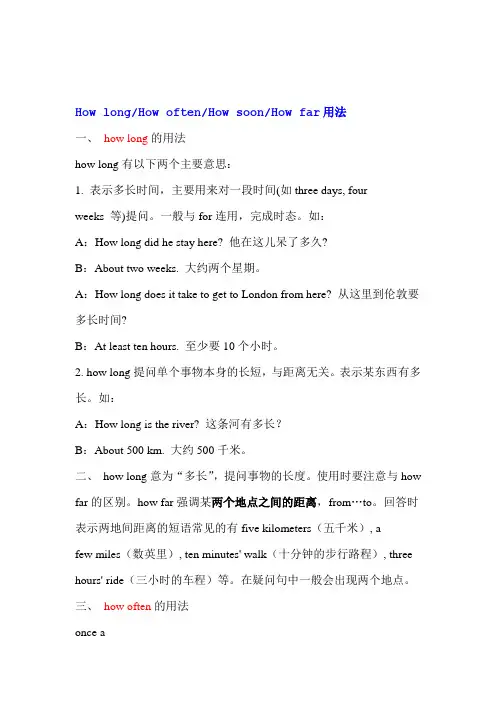 How long/How often/How soon/How far用法

一、 how long 的用法

how long 有以下两个主要意思：

1. 表示多长时间，主要用来对一段时间(如 three days, four weeks 等)提问。一般与 for 连用，完成时态。如：

A：How long did he stay here? 他在这儿呆了多久?

B：About two weeks. 大约两个星期。

A：How long does it take to get to London from here? 从这里到伦敦要多长时间?

B：At least ten hours. 至少要 10 个小时。

2. how long 提问单个事物本身的长短，与距离无关。表示某东西有多长。如：

A：How long is the river? 这条河有多长？

B：About 500 km. 大约 500 千米。

二、 how long 意为“多长”，提问事物的长度。使用时要注意与 how far 的区别。how far 强调某两个地点之间的距离，from…to。回答时表示两地间距离的短语常见的有 five kilometers（五千米）, a few miles（数英里）, ten minutes' walk（十分钟的步行路程）, three hours' ride（三小时的车程）等。在疑问句中一般会出现两个地点。

三、 how often 的用法

once a